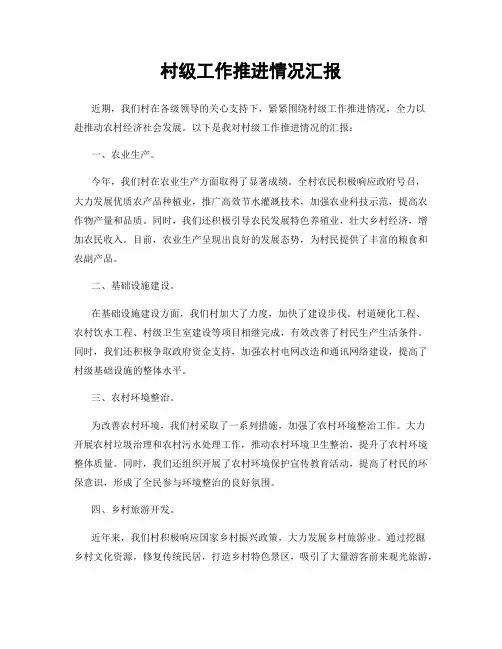 村级工作推进情况汇报

近期，我们村在各级领导的关心支持下，紧紧围绕村级工作推进情况，全力以赴推动农村经济社会发展。以下是我对村级工作推进情况的汇报：

一、农业生产。

今年，我们村在农业生产方面取得了显著成绩。全村农民积极响应政府号召，大力发展优质农产品种植业，推广高效节水灌溉技术，加强农业科技示范，提高农作物产量和品质。同时，我们还积极引导农民发展特色养殖业，壮大乡村经济，增加农民收入。目前，农业生产呈现出良好的发展态势，为村民提供了丰富的粮食和农副产品。

二、基础设施建设。

在基础设施建设方面，我们村加大了力度，加快了建设步伐。村道硬化工程、农村饮水工程、村级卫生室建设等项目相继完成，有效改善了村民生产生活条件。同时，我们还积极争取政府资金支持，加强农村电网改造和通讯网络建设，提高了村级基础设施的整体水平。

三、农村环境整治。

为改善农村环境，我们村采取了一系列措施，加强了农村环境整治工作。大力开展农村垃圾治理和农村污水处理工作，推动农村环境卫生整治，提升了农村环境整体质量。同时，我们还组织开展了农村环境保护宣传教育活动，提高了村民的环保意识，形成了全民参与环境整治的良好氛围。

四、乡村旅游开发。

近年来，我们村积极响应国家乡村振兴政策，大力发展乡村旅游业。通过挖掘乡村文化资源，修复传统民居，打造乡村特色景区，吸引了大量游客前来观光旅游，